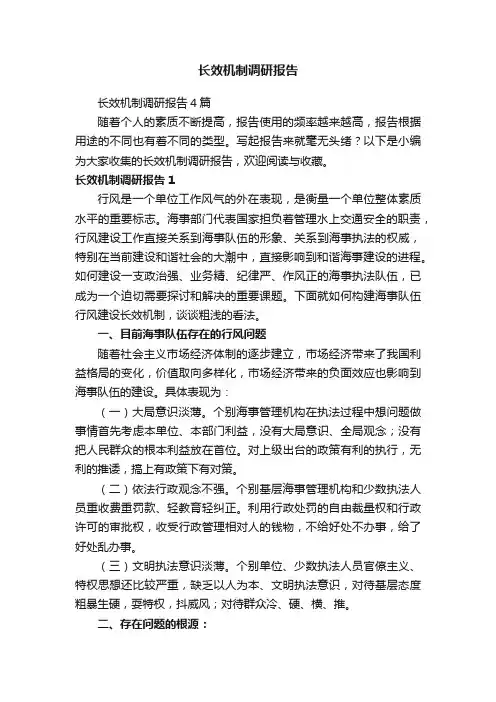 长效机制调研报告

长效机制调研报告4篇

随着个人的素质不断提高，报告使用的频率越来越高，报告根据用途的不同也有着不同的类型。写起报告来就毫无头绪？以下是小编为大家收集的长效机制调研报告，欢迎阅读与收藏。

长效机制调研报告 1

行风是一个单位工作风气的外在表现，是衡量一个单位整体素质水平的重要标志。海事部门代表国家担负着管理水上交通安全的职责，行风建设工作直接关系到海事队伍的形象、关系到海事执法的权威，特别在当前建设和谐社会的大潮中，直接影响到和谐海事建设的进程。如何建设一支政治强、业务精、纪律严、作风正的海事执法队伍，已成为一个迫切需要探讨和解决的重要课题。下面就如何构建海事队伍行风建设长效机制，谈谈粗浅的看法。

一、目前海事队伍存在的行风问题

随着社会主义市场经济体制的逐步建立，市场经济带来了我国利益格局的变化，价值取向多样化，市场经济带来的负面效应也影响到海事队伍的建设。具体表现为：

（一）大局意识淡薄。个别海事管理机构在执法过程中想问题做事情首先考虑本单位、本部门利益，没有大局意识、全局观念；没有把人民群众的根本利益放在首位。对上级出台的政策有利的执行，无利的推诿，搞上有政策下有对策。

（二）依法行政观念不强。个别基层海事管理机构和少数执法人员重收费重罚款、轻教育轻纠正。利用行政处罚的自由裁量权和行政许可的审批权，收受行政管理相对人的钱物，不给好处不办事，给了好处乱办事。

（三）文明执法意识淡薄。个别单位、少数执法人员官僚主义、特权思想还比较严重，缺乏以人为本、文明执法意识，对待基层态度粗暴生硬，耍特权，抖威风；对待群众冷、硬、横、推。

二、存在问题的根源：